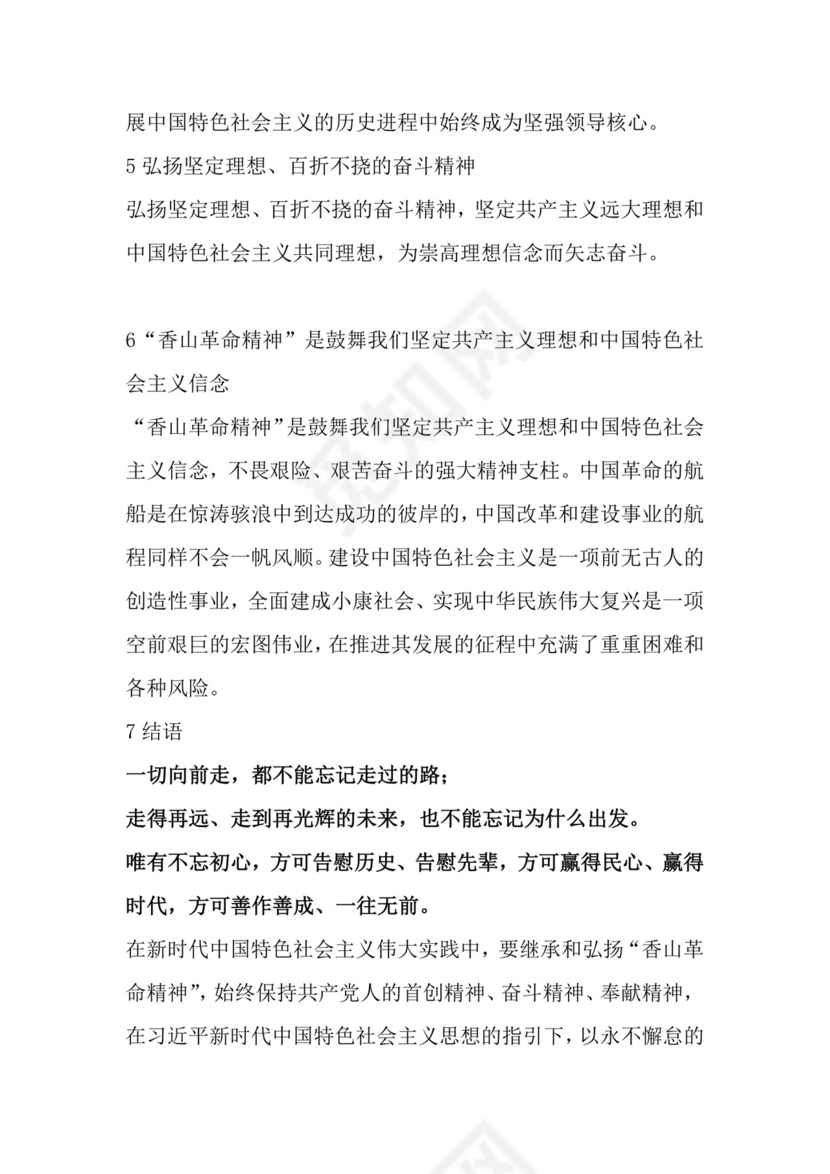 展中国特色社会主义的历史进程中始终成为坚强领导核心。

5 弘扬坚定理想、百折不挠的奋斗精神

弘扬坚定理想、百折不挠的奋斗精神，坚定共产主义远大理想和中国特色社会主义共同理想，为崇高理想信念而矢志奋斗。

6“香山革命精神”是鼓舞我们坚定共产主义理想和中国特色社会主义信念

“香山革命精神”是鼓舞我们坚定共产主义理想和中国特色社会主义信念，不畏艰险、艰苦奋斗的强大精神支柱。中国革命的航船是在惊涛骇浪中到达成功的彼岸的，中国改革和建设事业的航程同样不会一帆风顺。建设中国特色社会主义是一项前无古人的创造性事业，全面建成小康社会、实现中华民族伟大复兴是一项空前艰巨的宏图伟业，在推进其发展的征程中充满了重重困难和各种风险。

7 结语

一切向前走，都不能忘记走过的路；

走得再远、走到再光辉的未来，也不能忘记为什么出发。

唯有不忘初心，方可告慰历史、告慰先辈，方可赢得民心、赢得时代，方可善作善成、一往无前。

在新时代中国特色社会主义伟大实践中，要继承和弘扬“香山革命精神”，始终保持共产党人的首创精神、奋斗精神、奉献精神，在习近平新时代中国特色社会主义思想的指引下，以永不懈怠的